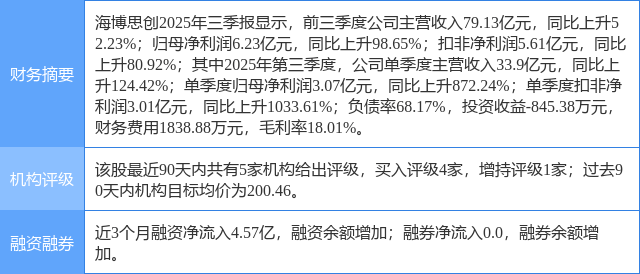 | 财务摘要 | 海博思创2025年三季报显示，前三季度公司主营收入79.13亿元，同比上升52.23%；归母净利润6.23亿元，同比上升98.65%；扣非净利润5.61亿元，同比上升80.92%；其中2025年第三季度，公司单季度主营收入33.9亿元，同比上升124.42%；单季度归母净利润3.07亿元，同比上升872.24%；单季度扣非净利润3.01亿元，同比上升1033.61%；负债率68.17%，投资收益-845.38万元，财务费用1838.88万元，毛利率18.01%。 |
|---|---|
| 机构评级 | 该股最近90天内共有5家机构给出评级，买入评级4家，增持评级1家；过去90天内机构目标均价为200.46。 |
| 融资融券 | 近3个月融资净流入4.57亿，融资余额增加；融券净流入0.0，融券余额增加。 |